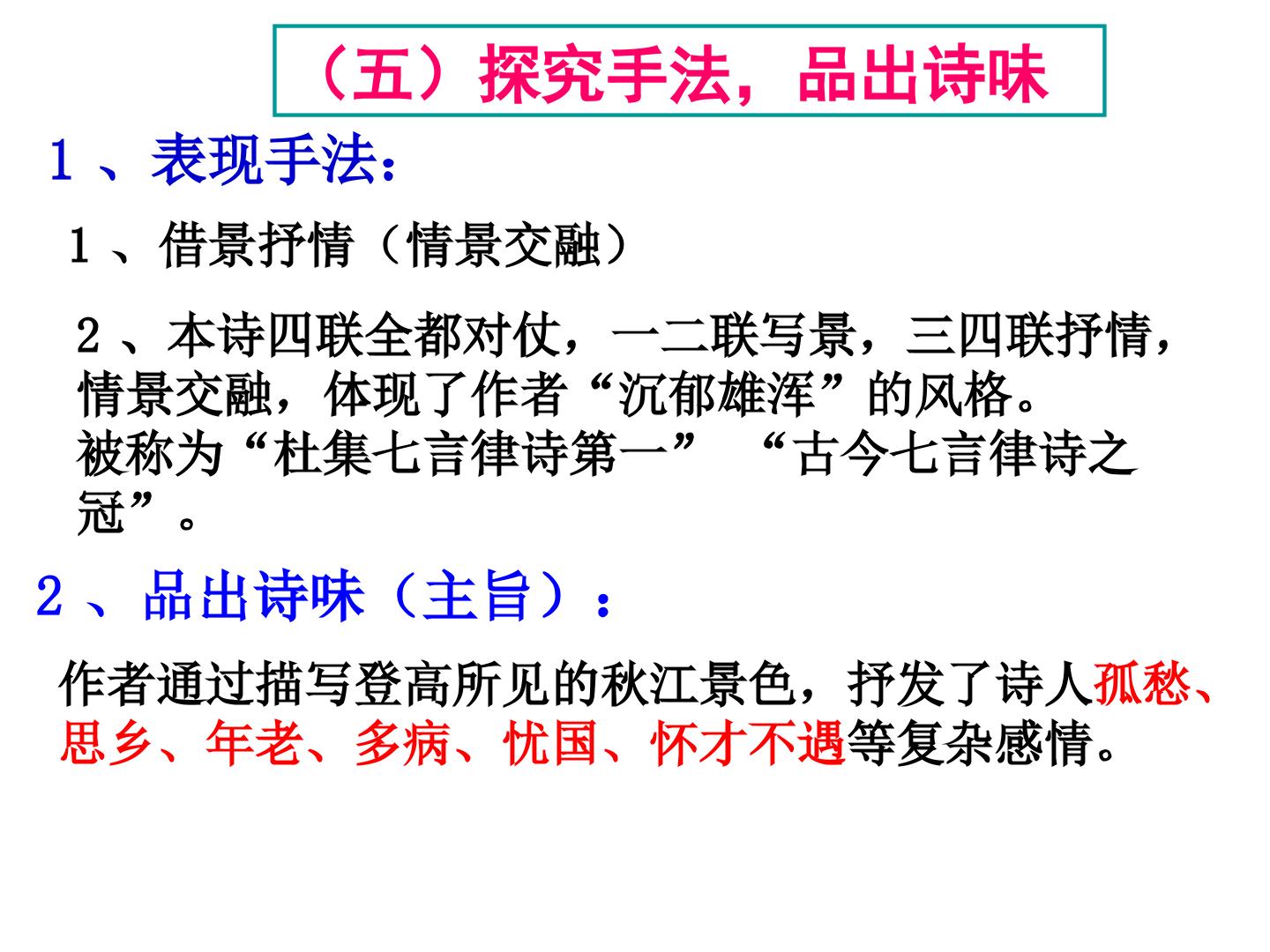 （五）探究手法，品出诗味

1、表现手法：

1、借景抒情（情景交融）

2、本诗四联全都对仗，一二联写景，三四联抒情，情景交融，体现了作者“沉郁雄浑”的风格。被称为“杜集七言律诗第一” “古今七言律诗之冠”。

2、品出诗味（主旨）：

作者通过描写登高所见的秋江景色，抒发了诗人孤愁、思乡、年老、多病、忧国、怀才不遇等复杂感情。